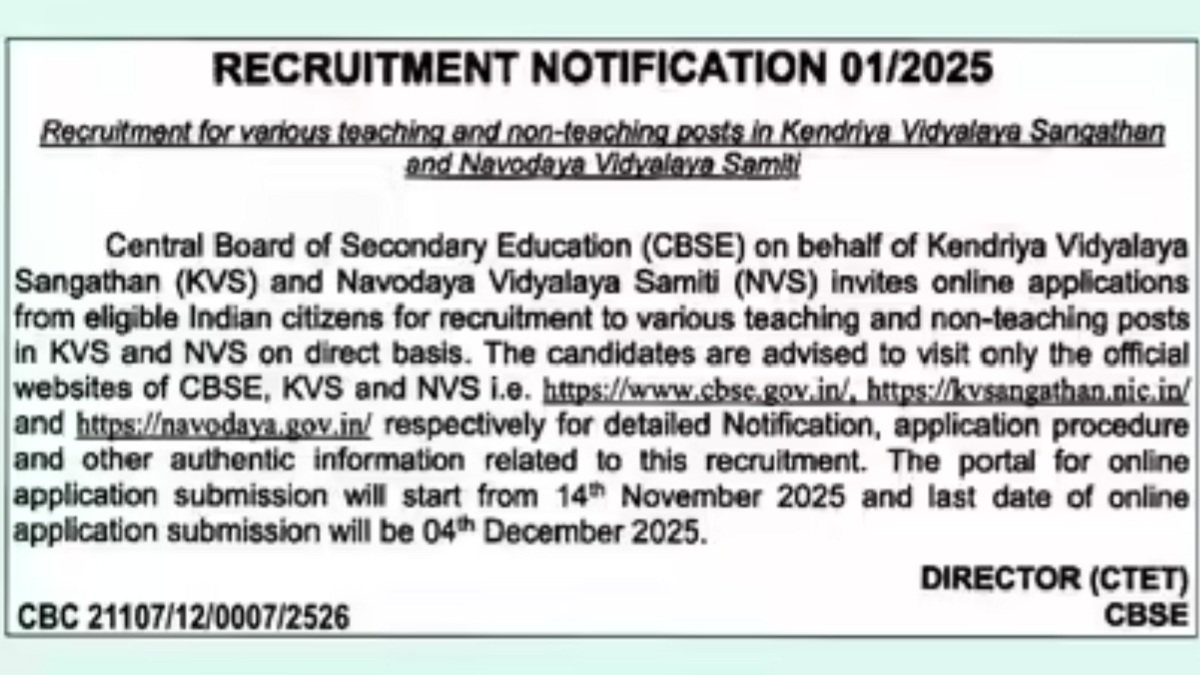 RECRUITMENT NOTIFICATION 01/2025

Recruitment for various teaching and non-teaching posts in Kendriya Vidyalaya Sangathan and Navodaya Vidyalaya Samiti

Central Board of Secondary Education (CBSE) on behalf of Kendriya Vidyalaya Sangathan (KVS) and Navodaya Vidyalaya Samiti (NVS) invites online applications from eligible Indian citizens for recruitment to various teaching and non-teaching posts in KVS and NVS on direct basis. The candidates are advised to visit only the official websites of CBSE, KVS and NVS i.e. https://www.cbse.gov.in/, https://kvsangathan.nic.in/ and https://navodaya.gov.in/ respectively for detailed Notification, application procedure and other authentic information related to this recruitment. The portal for online application submission will start from 14$^{th}$ November 2025 and last date of online application submission will be 04$^{th}$ December 2025.

DIRECTOR (CTET)
CBSE

CBC 21107/12/0007/2526